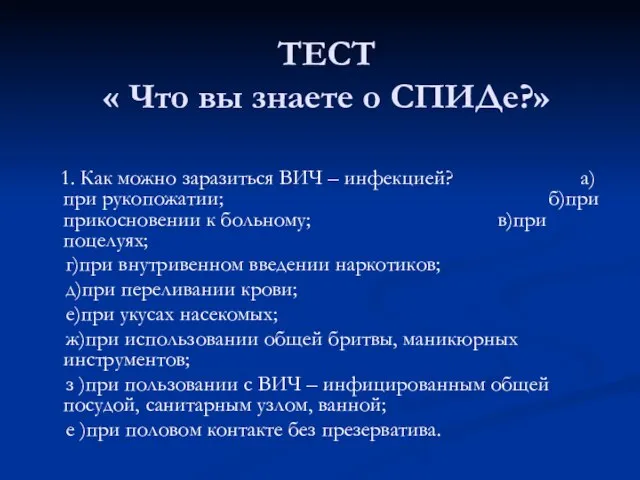 ТЕСТ
« Что вы знаете о СПИДе?»

1. Как можно заразиться ВИЧ – инфекцией? а) при рукопожатии; б)при прикосновении к больному; в)при поцелуях;

г)при внутривенном введении наркотиков;

д)при переливании крови;

е)при укусах насекомых;

ж)при использовании общей бритвы, маникюрных инструментов;

з )при пользовании с ВИЧ – инфицированным общей посудой, санитарным узлом, ванной;

е )при половом контакте без презерватива.